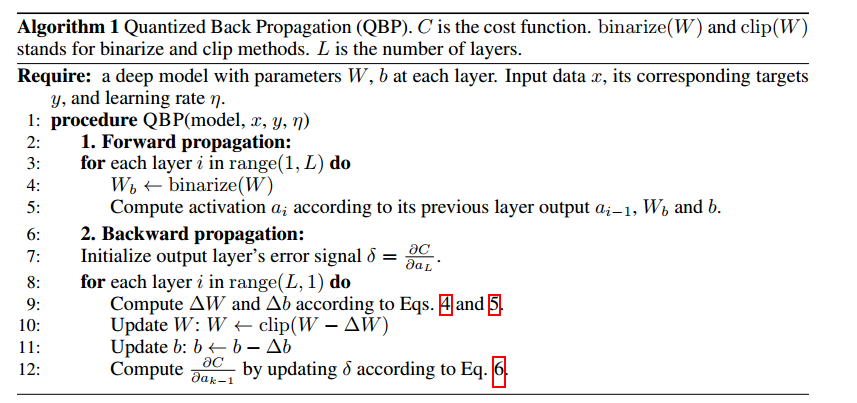 Algorithm 1 Quantized Back Propagation (QBP). $C$ is the cost function. binarize($W$) and clip($W$) stands for binarize and clip methods. $L$ is the number of layers.

Require: a deep model with parameters $W$, $b$ at each layer. Input data $x$, its corresponding targets $y$, and learning rate $\eta$.
1: procedure QBP(model, $x$, $y$, $\eta$)
2: 1. Forward propagation:
3: for each layer $i$ in range$(1, L)$ do
4: $W_b \leftarrow$ binarize($W$)
5: Compute activation $a_i$ according to its previous layer output $a_{i-1}$, $W_b$ and $b$.
6: 2. Backward propagation:
7: Initialize output layer's error signal $\delta = \frac{\partial C}{\partial a_L}$.
8: for each layer $i$ in range$(L, 1)$ do
9: Compute $\Delta W$ and $\Delta b$ according to Eqs. 4 and 5.
10: Update $W$: $W \leftarrow$ clip$(W - \Delta W)$
11: Update $b$: $b \leftarrow b - \Delta b$
12: Compute $\frac{\partial C}{\partial a_{k-1}}$ by updating $\delta$ according to Eq. 6.